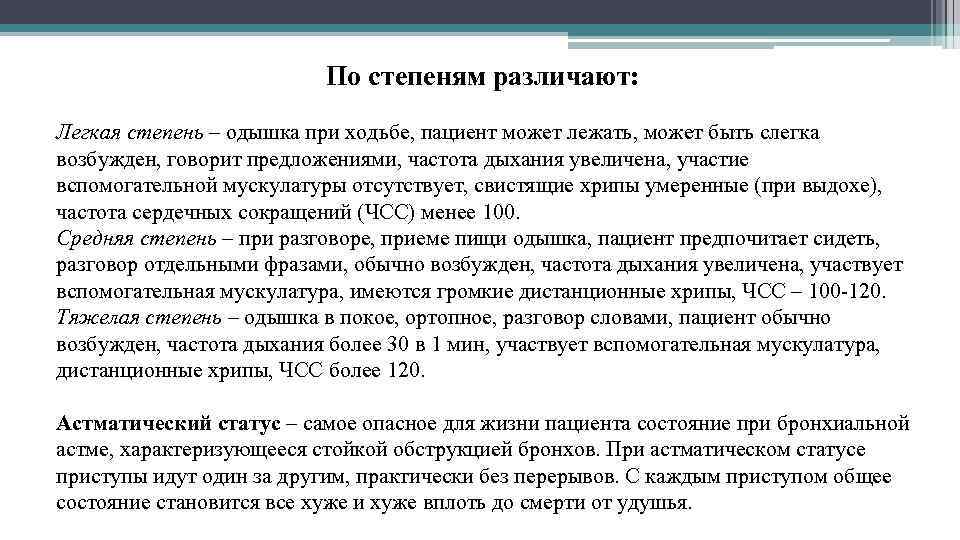 По степеням различают:

Легкая степень – одышка при ходьбе, пациент может лежать, может быть слегка возбужден, говорит предложениями, частота дыхания увеличена, участие вспомогательной мускулатуры отсутствует, свистящие хрипы умеренные (при выдохе), частота сердечных сокращений (ЧСС) менее 100.
Средняя степень – при разговоре, приеме пищи одышка, пациент предпочитает сидеть, разговор отдельными фразами, обычно возбужден, частота дыхания увеличена, участвует вспомогательная мускулатура, имеются громкие дистанционные хрипы, ЧСС – 100-120.
Тяжелая степень – одышка в покое, ортопное, разговор словами, пациент обычно возбужден, частота дыхания более 30 в 1 мин, участвует вспомогательная мускулатура, дистанционные хрипы, ЧСС более 120.

Астматический статус – самое опасное для жизни пациента состояние при бронхиальной астме, характеризующееся стойкой обструкцией бронхов. При астматическом статусе приступы идут один за другим, практически без перерывов. С каждым приступом общее состояние становится все хуже и хуже вплоть до смерти от удушья.